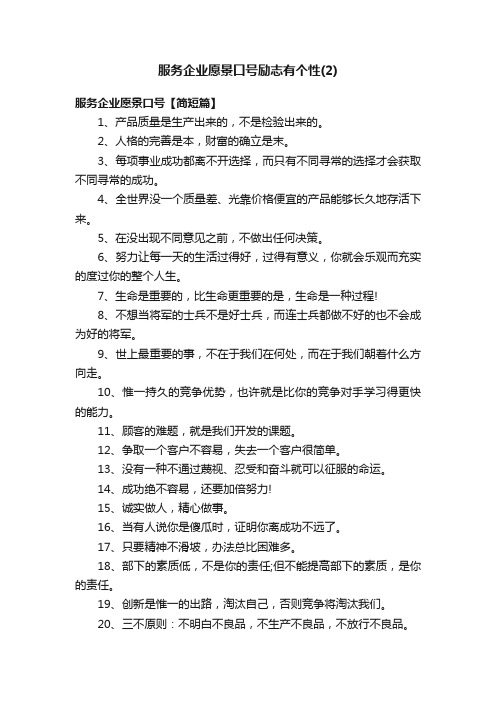 服务企业愿景口号励志有个性(2)

服务企业愿景口号【简短篇】

1、产品质量是生产出来的，不是检验出来的。

2、人格的完善是本，财富的确立是末。

3、每项事业成功都离不开选择，而只有不同寻常的选择才会获取不同寻常的成功。

4、全世界没一个质量差、光靠价格便宜的产品能够长久地存活下来。

5、在没出现不同意见之前，不做出任何决策。

6、努力让每一天的生活过得好，过得有意义，你就会乐观而充实的度过你的整个人生。

7、生命是重要的，比生命更重要的是，生命是一种过程!

8、不想当将军的士兵不是好士兵，而连士兵都做不好的也不会成为好的将军。

9、世上最重要的事，不在于我们在何处，而在于我们朝着什么方向走。

10、惟一持久的竞争优势，也许就是比你的竞争对手学习得更快的能力。

11、顾客的难题，就是我们开发的课题。

12、争取一个客户不容易，失去一个客户很简单。

13、没有一种不通过蔑视、忍受和奋斗就可以征服的命运。

14、成功绝不容易，还要加倍努力!

15、诚实做人，精心做事。

16、当有人说你是傻瓜时，证明你离成功不远了。

17、只要精神不滑坡，办法总比困难多。

18、部下的素质低，不是你的责任;但不能提高部下的素质，是你的责任。

19、创新是惟一的出路，淘汰自己，否则竞争将淘汰我们。

20、三不原则：不明白不良品，不生产不良品，不放行不良品。